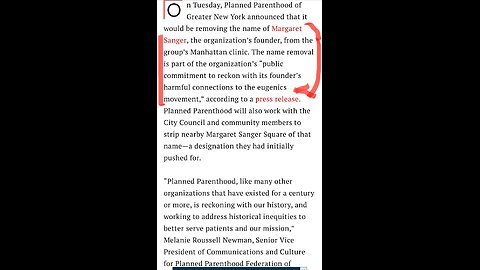 On Tuesday, Planned Parenthood of Greater New York announced that it would be removing the name of Margaret Sanger, the organization's founder, from the group's Manhattan clinic. The name removal is part of the organization's "public commitment to reckon with its founder's harmful connections to the eugenics movement," according to a press release. Planned Parenthood will also work with the City Council and community members to strip nearby Margaret Sanger Square of that name—a designation they had initially pushed for.

"Planned Parenthood, like many other organizations that have existed for a century or more, is reckoning with our history, and working to address historical inequities to better serve patients and our mission," Melanie Roussell Newman, Senior Vice President of Communications and Culture for Planned Parenthood Federation of